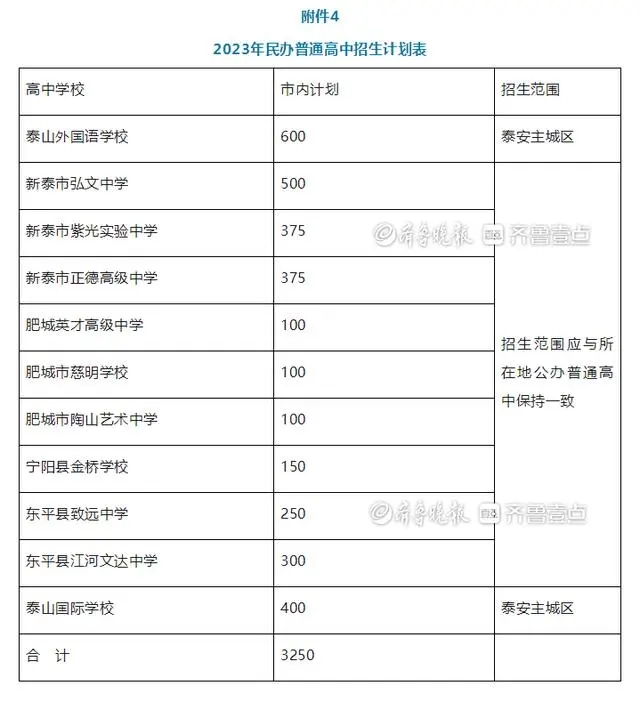 附件4

2023年民办普通高中招生计划表

| 高中学校 | 市内计划 | 招生范围 |
|---|---|---|
| 泰山外国语学校 | 600 | 泰安主城区 |
| 新泰市弘文中学 | 500 | 招生范围应与所在地公办普通高中保持一致 |
| 新泰市紫光实验中学 | 375 | |
| 新泰市正德高级中学 | 375 | |
| 肥城英才高级中学 | 100 | |
| 肥城市慈明学校 | 100 | |
| 肥城市陶山艺术中学 | 100 | |
| 宁阳县金桥学校 | 150 | |
| 东平县致远中学 | 250 | |
| 东平县江河文达中学 | 300 | |
| 泰山国际学校 | 400 | 泰安主城区 |
| 合 计 | 3250 | |

齐鲁晚报 齐鲁壹点
齐鲁晚报 齐鲁壹点